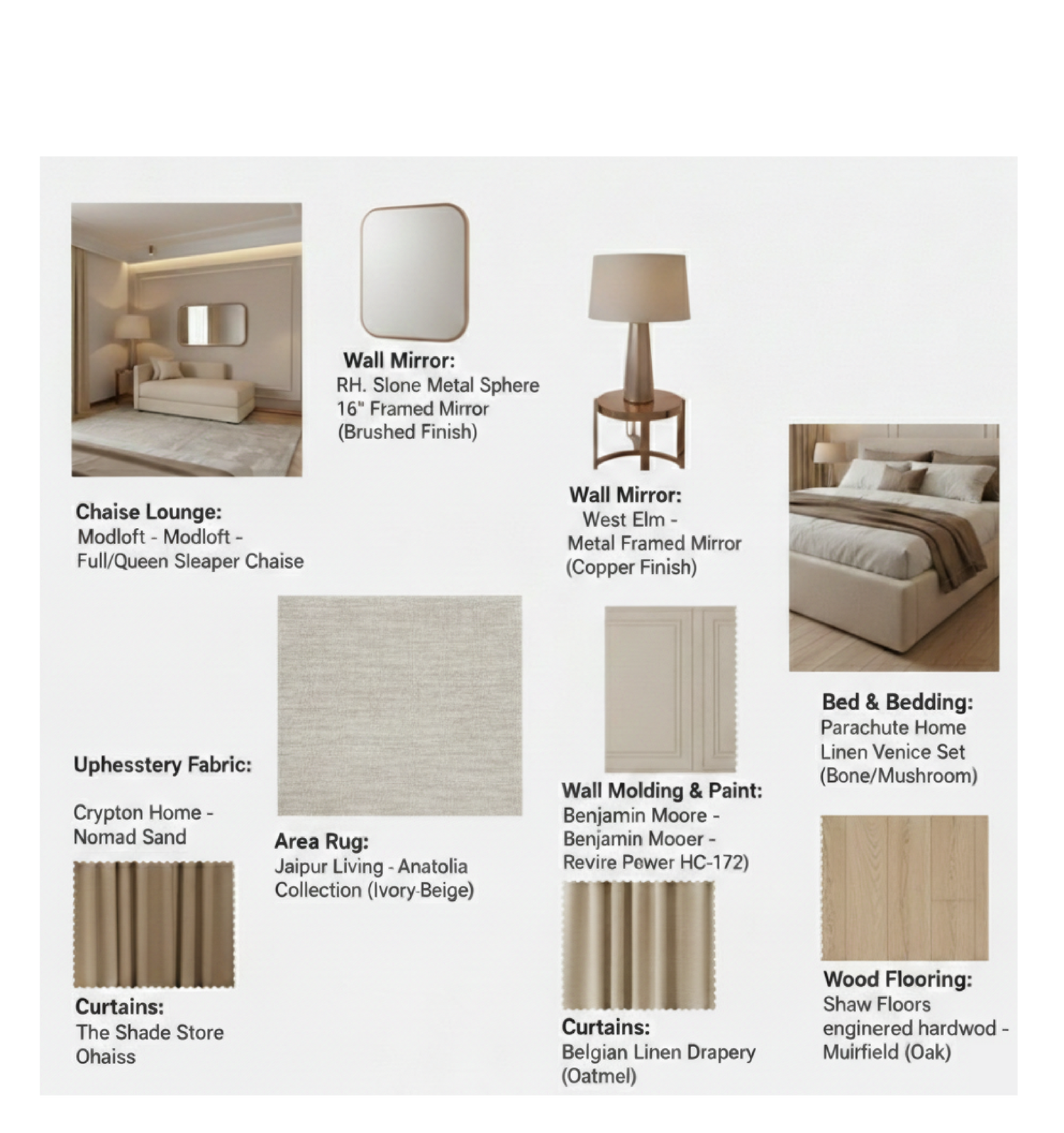 Wall Mirror:
RH. Slone Metal Sphere 16" Framed Mirror (Brushed Finish)

Chaise Lounge:
Modloft - Modloft - Full/Queen Sleaper Chaise

Wall Mirror:
West Elm - Metal Framed Mirror (Copper Finish)

Uphesstery Fabric:

Crypton Home - Nomad Sand

Area Rug:
Jaipur Living - Anatolia Collection (Ivory-Beige)

Wall Molding & Paint:
Benjamin Moore - Benjamin Mooer - Revire Pewer HC-172)

Bed & Bedding:
Parachute Home Linen Venice Set (Bone/Mushroom)

Curtains:
The Shade Store Ohaiss

Curtains:
Belgian Linen Drapery (Oatmel)

Wood Flooring:
Shaw Floors enginered hardwod - Muirfield (Oak)